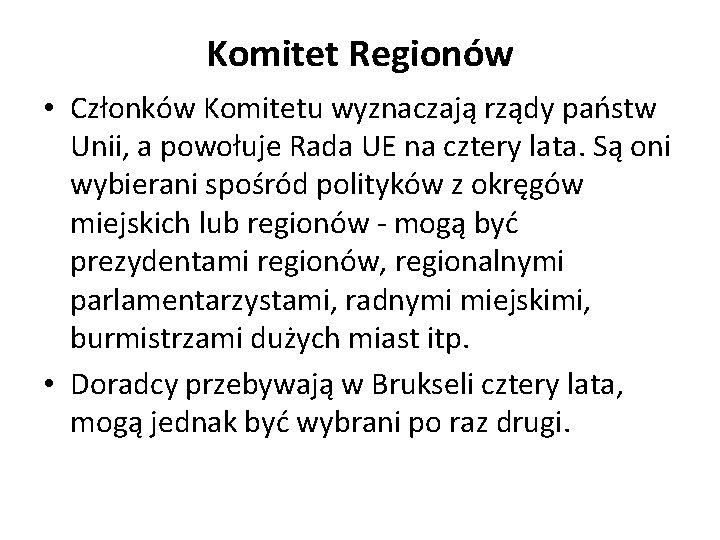 Komitet Regionów

• Członków Komitetu wyznaczają rządy państw Unii, a powołuje Rada UE na cztery lata. Są oni wybierani spośród polityków z okręgów miejskich lub regionów - mogą być prezydentami regionów, regionalnymi parlamentarzystami, radnymi miejskimi, burmistrzami dużych miast itp.
• Doradcy przebywają w Brukseli cztery lata, mogą jednak być wybrani po raz drugi.